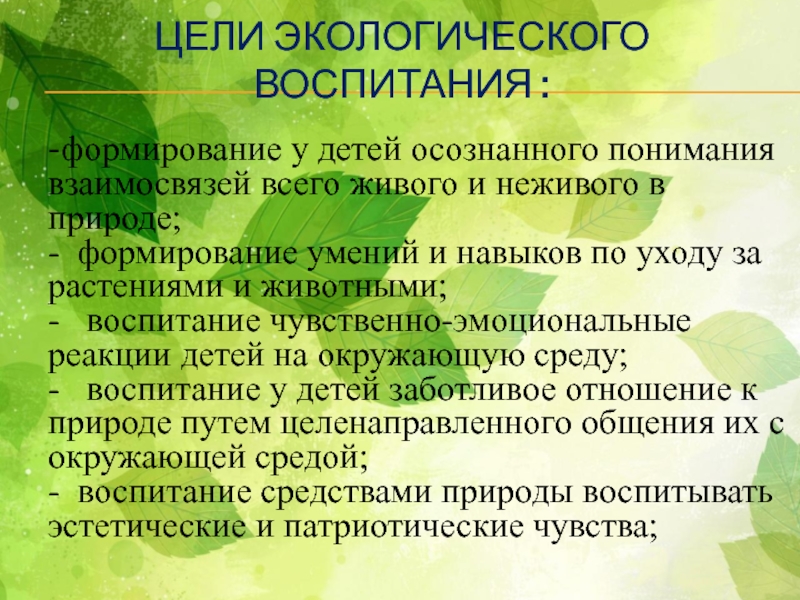 ЦЕЛИ ЭКОЛОГИЧЕСКОГО ВОСПИТАНИЯ :

-формирование у детей осознанного понимания взаимосвязей всего живого и неживого в природе;
- формирование умений и навыков по уходу за растениями и животными;
- воспитание чувственно-эмоциональные реакции детей на окружающую среду;
- воспитание у детей заботливое отношение к природе путем целенаправленного общения их с окружающей средой;
- воспитание средствами природы воспитывать эстетические и патриотические чувства;